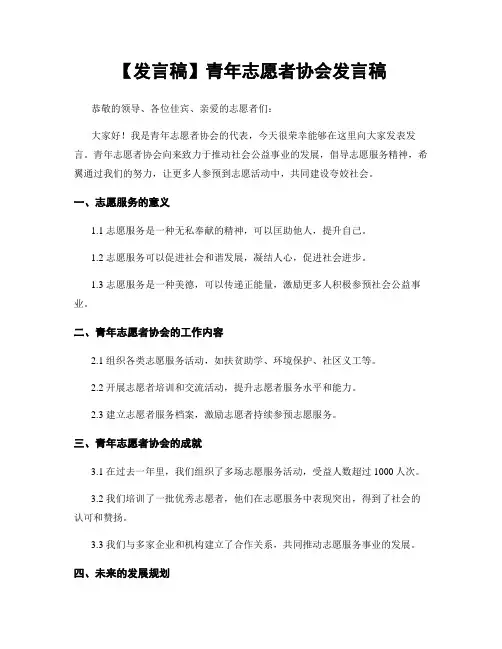 【发言稿】青年志愿者协会发言稿

恭敬的领导、各位佳宾、亲爱的志愿者们：

大家好！我是青年志愿者协会的代表，今天很荣幸能够在这里向大家发表发言。青年志愿者协会向来致力于推动社会公益事业的发展，倡导志愿服务精神，希翼通过我们的努力，让更多人参预到志愿活动中，共同建设夸姣社会。

一、志愿服务的意义

1.1 志愿服务是一种无私奉献的精神，可以匡助他人，提升自己。

1.2 志愿服务可以促进社会和谐发展，凝结人心，促进社会进步。

1.3 志愿服务是一种美德，可以传递正能量，激励更多人积极参预社会公益事业。

二、青年志愿者协会的工作内容

2.1 组织各类志愿服务活动，如扶贫助学、环境保护、社区义工等。

2.2 开展志愿者培训和交流活动，提升志愿者服务水平和能力。

2.3 建立志愿者服务档案，激励志愿者持续参预志愿服务。

三、青年志愿者协会的成就

3.1 在过去一年里，我们组织了多场志愿服务活动，受益人数超过 1000 人次。

3.2 我们培训了一批优秀志愿者，他们在志愿服务中表现突出，得到了社会的认可和赞扬。

3.3 我们与多家企业和机构建立了合作关系，共同推动志愿服务事业的发展。

四、未来的发展规划